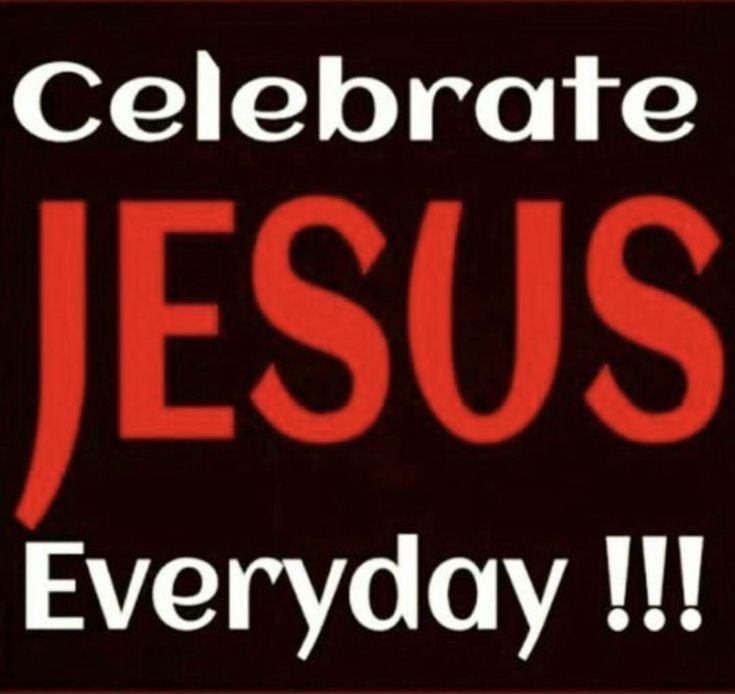 Celebrate
JESUS
Everyday !!!